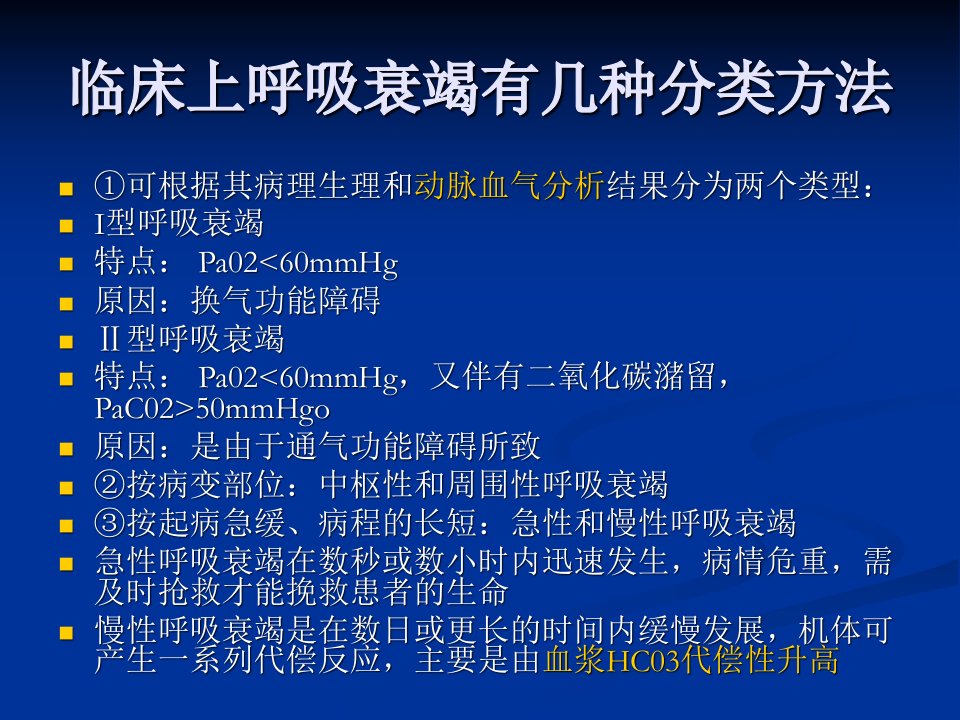 临床上呼吸衰竭有几种分类方法

• ①可根据其病理生理和动脉血气分析结果分为两个类型：
• I型呼吸衰竭
• 特点： Pa02<60mmHg
• 原因：换气功能障碍
• II型呼吸衰竭
• 特点： Pa02<60mmHg，又伴有二氧化碳潴留，PaC02>50mmHgo
• 原因：是由于通气功能障碍所致
• ②按病变部位：中枢性和周围性呼吸衰竭
• ③按起病急缓、病程的长短：急性和慢性呼吸衰竭
• 急性呼吸衰竭在数秒或数小时内迅速发生，病情危重，需及时抢救才能挽救患者的生命
• 慢性呼吸衰竭是在数日或更长的时间内缓慢发展，机体可产生一系列代偿反应，主要是由血浆HC03代偿性升高